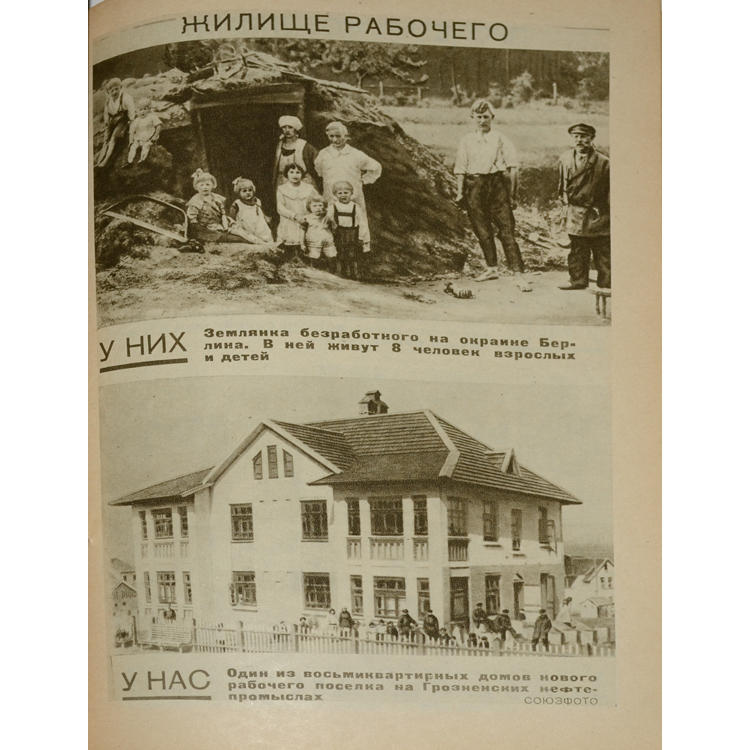 ЖИЛИЩЕ РАБОЧЕГО

У НИХ

Землянка безработного на окраине Берлина. В ней живут 8 человек взрослых и детей

У НАС

Один из восьмиквартирных домов нового рабочего поселка на Грозненских нефтепромыслах

СОЮЗФОТО